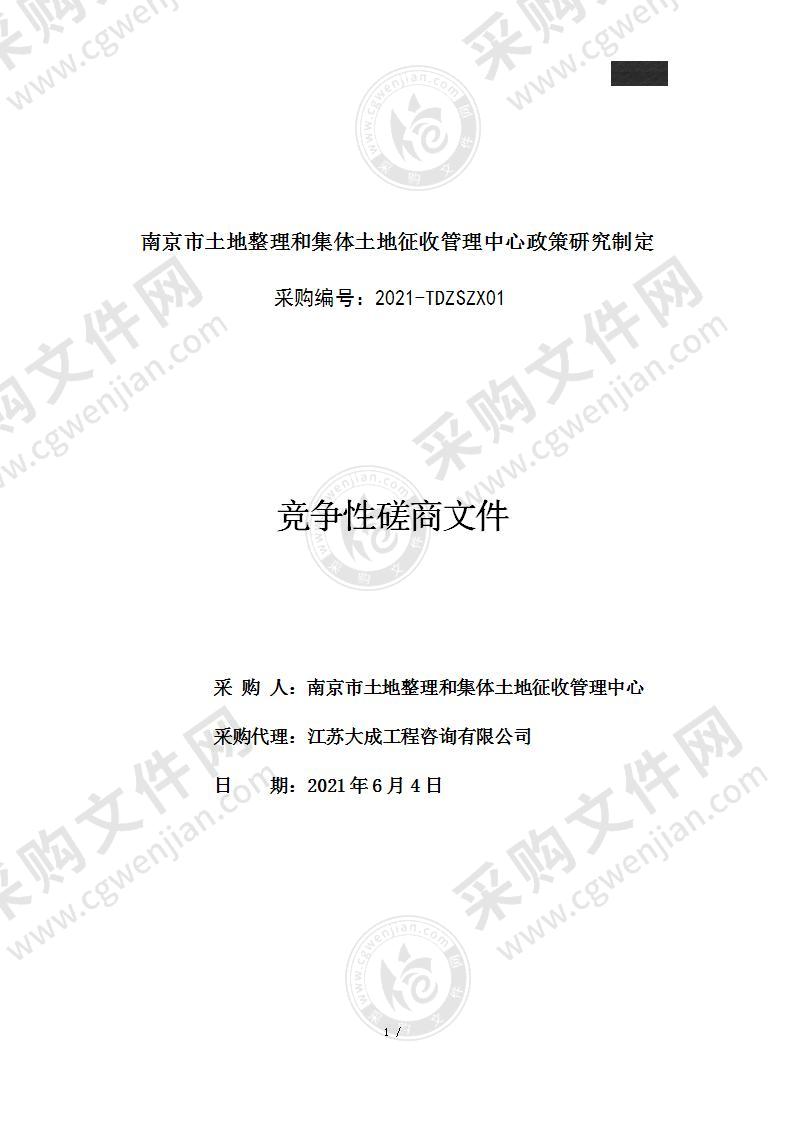 南京市土地整理和集体土地征收管理中心政策研究制定

采购编号：2021-TDZSZX01

竞争性磋商文件

采 购 人：南京市土地整理和集体土地征收管理中心

采购代理：江苏大成工程咨询有限公司

日 期：2021年6月4日

1 /

采购文件网 www.cgwenjian.com